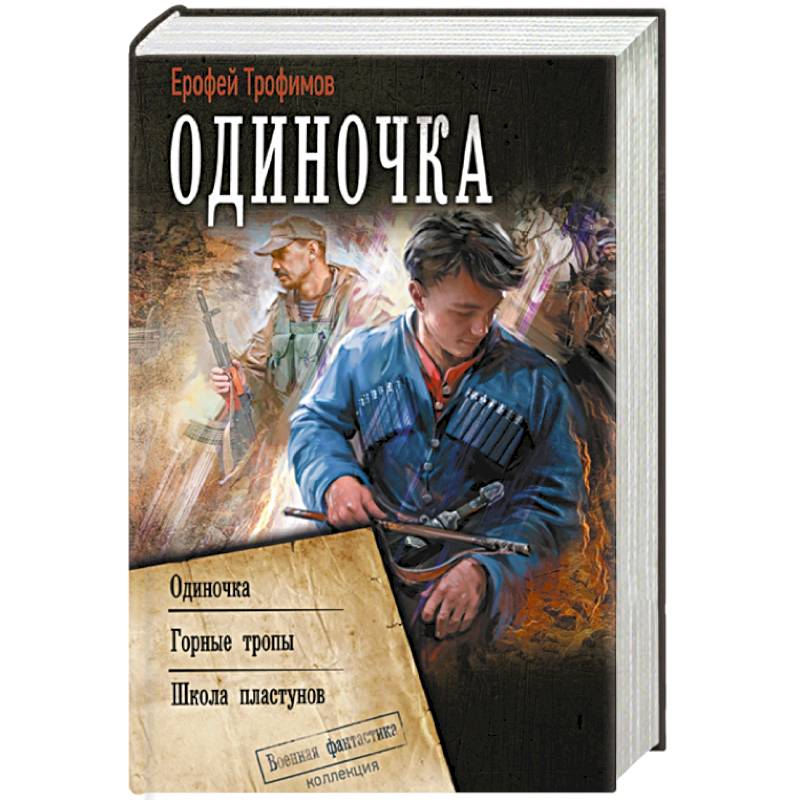 Ерофей Трофимов

ОДИНОЧКА

Одиночка

Горные тропы

Школа пластунов

Военная фантастика
коллекция